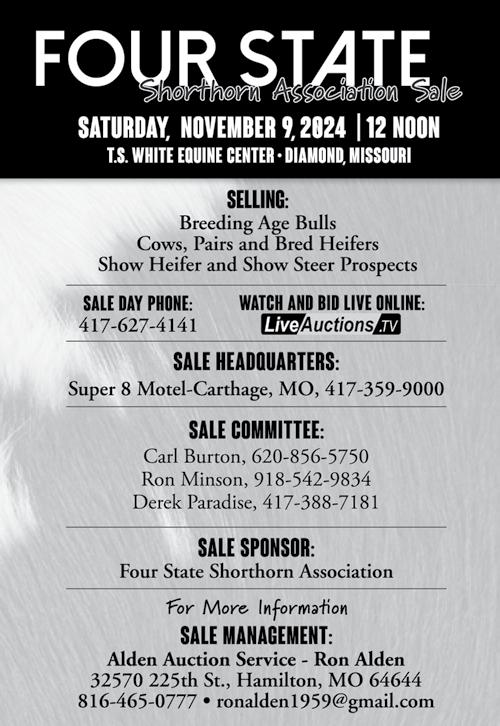 FOUR STATE
Shorthorn Association Sale

SATURDAY, NOVEMBER 9, 2024 | 12 NOON
T.S. WHITE EQUINE CENTER • DIAMOND, MISSOURI

SELLING:
Breeding Age Bulls
Cows, Pairs and Bred Heifers
Show Heifer and Show Steer Prospects

SALE DAY PHONE:
417-627-4141

WATCH AND BID LIVE ONLINE:
LiveAuctions.TV

SALE HEADQUARTERS:
Super 8 Motel-Carthage, MO, 417-359-9000

SALE COMMITTEE:
Carl Burton, 620-856-5750
Ron Minson, 918-542-9834
Derek Paradise, 417-388-7181

SALE SPONSOR:
Four State Shorthorn Association

For More Information
SALE MANAGEMENT:
Alden Auction Service - Ron Alden
32570 225th St., Hamilton, MO 64644
816-465-0777 • ronalden1959@gmail.com